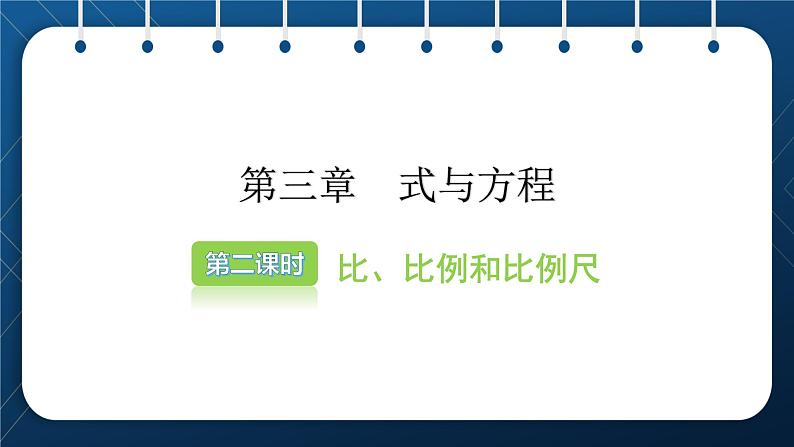 第三章　式与方程

第二课时　比、比例和比例尺